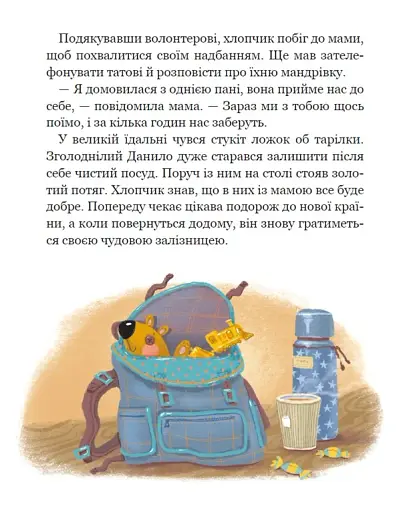 Подякувавши волонтерові, хлопчик побіг до мами, щоб похвалитися своїм надбанням. Ще мав зателефонувати татові й розповісти про їхню мандрівку.

— Я домовилася з однією пані, вона прийме нас до себе, — повідомила мама. — Зараз ми з тобою щось поїмо, і за кілька годин нас заберуть.

У великій їдальні чувся стукіт ложок об тарілки. Зголоднілий Данило дуже старався залишити після себе чистий посуд. Поруч із ним на столі стояв золотий потяг. Хлопчик знав, що в них із мамою все буде добре. Попереду чекає цікава подорож до нової країни, а коли повернуться додому, він знову гратиметься своєю чудовою залізницею.